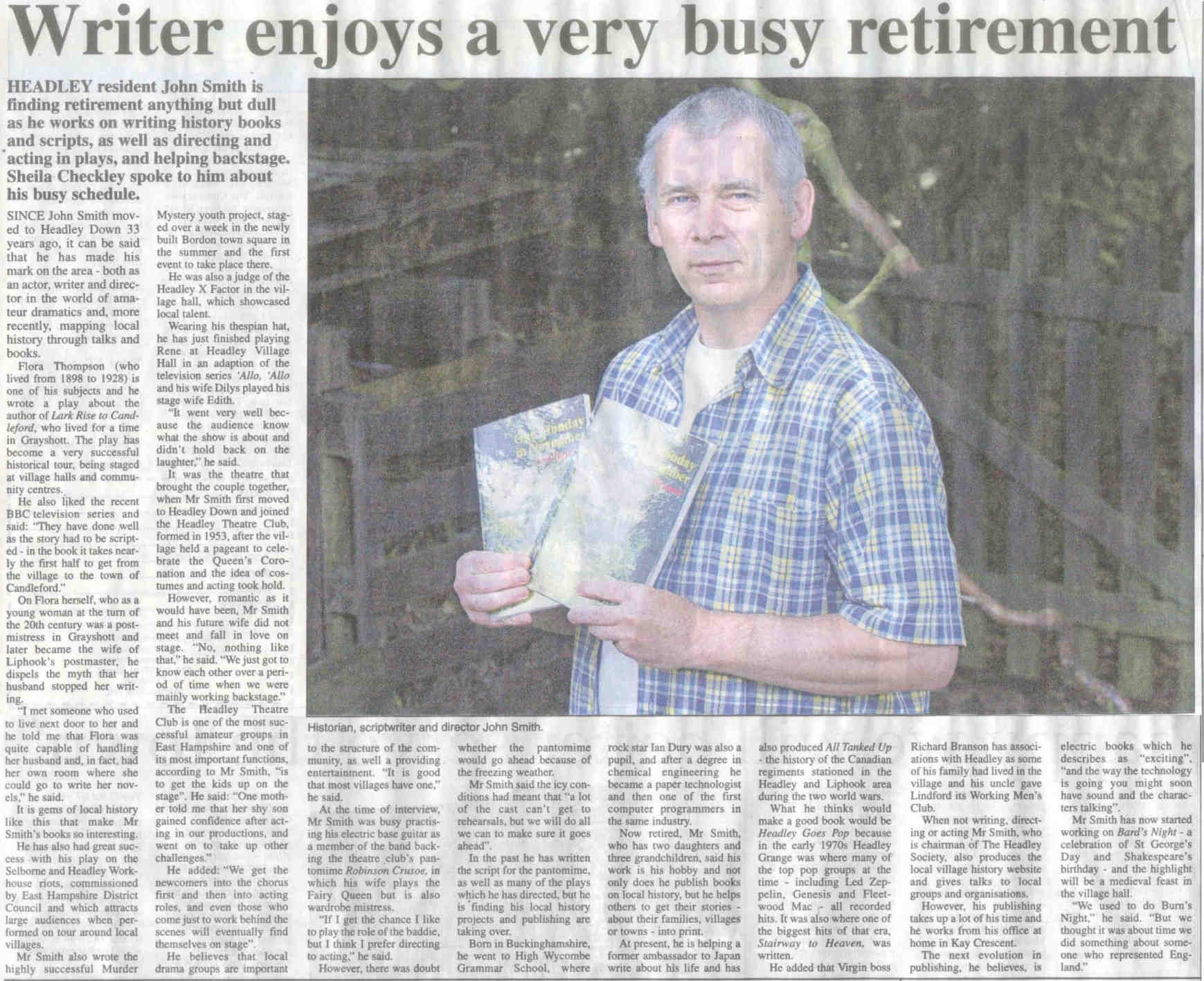 Writer enjoys a very busy retirement

HEADLEY resident John Smith is finding retirement anything but dull as he works on writing history books and scripts, as well as directing and acting in plays, and helping backstage. Sheila Checkley spoke to him about his busy schedule.

SINCE John Smith moved to Headley Down 33 years ago, it can be said that he has made his mark on the area - both as an actor, writer and director in the world of amateur dramatics and, more recently, mapping local history through talks and books.

Flora Thompson (who lived from 1898 to 1928) is one of his subjects and he wrote a play about the author of Lark Rise to Candleford, who lived for a time in Grayshott. The play has become a very successful historical tour, being staged at village halls and community centres.

He also liked the recent BBC television series and said: "They have done well as the story had to be scripted - in the book it takes nearly the first half to get from the village to the town of Candleford."

On Flora herself, who as a young woman at the turn of the 20th century was a postmistress in Grayshott and later became the wife of Liphook's postmaster, he dispels the myth that her husband stopped her writing.

"I met someone who used to live next door to her and he told me that Flora was quite capable of handling her husband and, in fact, had her own room where she could go to write her novels," he said.

It is gems of local history like this that make Mr Smith's books so interesting.

He has also had great success with his play on the Selborne and Headley Workhouse riots, commissioned by East Hampshire District Council and which attracts large audiences when performed on tour around local villages.

Mr Smith also wrote the highly successful Murder Mystery youth project, staged over a week in the newly built Bordon town square in the summer and the first event to take place there.

He was also a judge of the Headley X Factor in the village hall, which showcased local talent.

Wearing his thespian hat, he has just finished playing Rene at Headley Village Hall in an adaption of the television series 'Allo, 'Allo and his wife Dilys played his stage wife Edith.

"It went very well because the audience know what the show is about and didn't hold back on the laughter," he said.

It was the theatre that brought the couple together, when Mr Smith first moved to Headley Down and joined the Headley Theatre Club, formed in 1953, after the village held a pageant to celebrate the Queen's Coronation and the idea of costumes and acting took hold.

However, romantic as it would have been, Mr Smith and his future wife did not meet and fall in love on stage. "No, nothing like that," he said. "We just got to know each other over a period of time when we were mainly working backstage."

The Headley Theatre Club is one of the most successful amateur groups in East Hampshire and one of its most important functions, according to Mr Smith, "is to get the kids up on the stage". He said: "One mother told me that her shy son gained confidence after acting in our productions, and went on to take up other challenges."

He added: "We get the newcomers into the chorus first and then into acting roles, and even those who come just to work behind the scenes will eventually find themselves on stage".

He believes that local drama groups are important to the structure of the community, as well a providing entertainment. "It is good that most villages have one," he said.

At the time of interview, Mr Smith was busy practising his electric base guitar as a member of the band backing the theatre club's pantomime Robinson Crusoe, in which his wife plays the Fairy Queen but is also wardrobe mistress.

"If I get the chance I like to play the role of the baddie, but I think I prefer directing to acting," he said.

However, there was doubt whether the pantomime would go ahead because of the freezing weather.

Mr Smith said the icy conditions had meant that "a lot of the cast can't get to rehearsals, but we will do all we can to make sure it goes ahead".

In the past he has written the script for the pantomime, as well as many of the plays which he has directed, but he is finding his local history projects and publishing are taking over.

Born in Buckinghamshire, he went to High Wycombe Grammar School, where rock star Ian Dury was also a pupil, and after a degree in chemical engineering he became a paper technologist and then one of the first computer programmers in the same industry.

Now retired, Mr Smith, who has two daughters and three grandchildren, said his work is his hobby and not only does he publish books on local history, but he helps others to get their stories - about their families, villages or towns - into print.

At present, he is helping a former ambassador to Japan write about his life and has also produced All Tanked Up - the history of the Canadian regiments stationed in the Headley and Liphook area during the two world wars.

What he thinks would make a good book would be Headley Goes Pop because in the early 1970s Headley Grange was where many of the top pop groups at the time - including Led Zeppelin, Genesis and Fleetwood Mac - all recorded hits. It was also where one of the biggest hits of that era, Stairway to Heaven, was written.

He added that Virgin boss Richard Branson has associations with Headley as some of his family had lived in the village and his uncle gave Lindford its Working Men's Club.

When not writing, directing or acting Mr Smith, who is chairman of The Headley Society, also produces the local village history website and gives talks to local groups and organisations.

However, his publishing takes up a lot of his time and he works from his office at home in Kay Crescent.

The next evolution in publishing, he believes, is electric books which he describes as "exciting", "and the way the technology is going you might soon have sound and the characters talking".

Mr Smith has now started working on Bard's Night - a celebration of St George's Day and Shakespeare's birthday - and the highlight will be a medieval feast in the village hall.

"We used to do Burn's Night," he said. "But we thought it was about time we did something about someone who represented England."

Historian, scriptwriter and director John Smith.